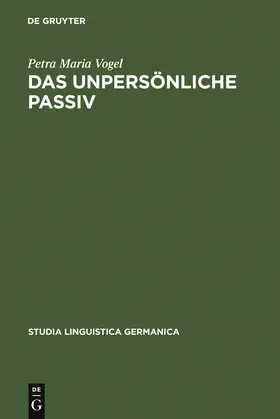 DE GRUYTER

Petra Maria Vogel

DAS UNPERSÖNLICHE PASSIV

STUDIA LINGUISTICA GERMANICA

DE
G